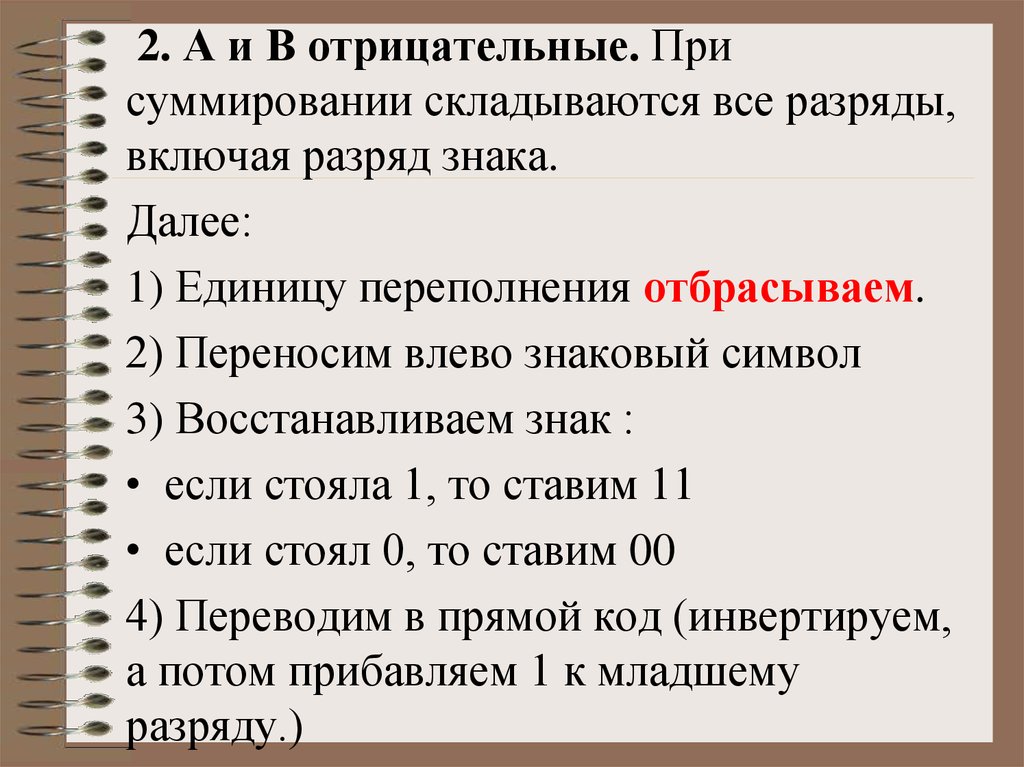 2. А и В отрицательные. При суммировании складываются все разряды, включая разряд знака.

Далее:

1) Единицу переполнения отбрасываем.

2) Переносим влево знаковый символ

3) Восстанавливаем знак :

• если стояла 1, то ставим 11

• если стоял 0, то ставим 00

4) Переводим в прямой код (инвертируем, а потом прибавляем 1 к младшему разряду.)